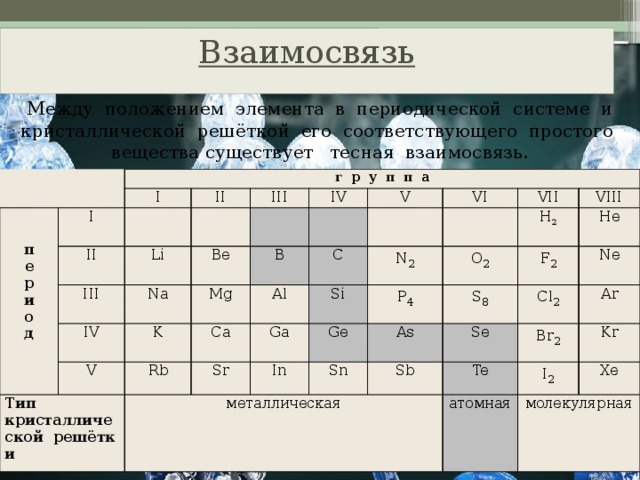 Взаимосвязь

Между положением элемента в периодической системе и кристаллической решёткой его соответствующего простого вещества существует тесная взаимосвязь.

| | | группа | | | | | | | |
|---|---|---|---|---|---|---|---|---|---|
| | | I | II | III | IV | V | VI | VII | VIII |
| период | I | | | | | | | $H_2$ | He |
| | II | Li | Be | B | C | $N_2$ | $O_2$ | $F_2$ | Ne |
| | III | Na | Mg | Al | Si | $P_4$ | $S_8$ | $Cl_2$ | Ar |
| | IV | K | Ca | Ga | Ge | As | Se | $Br_2$ | Kr |
| | V | Rb | Sr | In | Sn | Sb | Te | $I_2$ | Xe |
| Тип кристаллической решётки | | металлическая | | | | | атомная | молекулярная | |